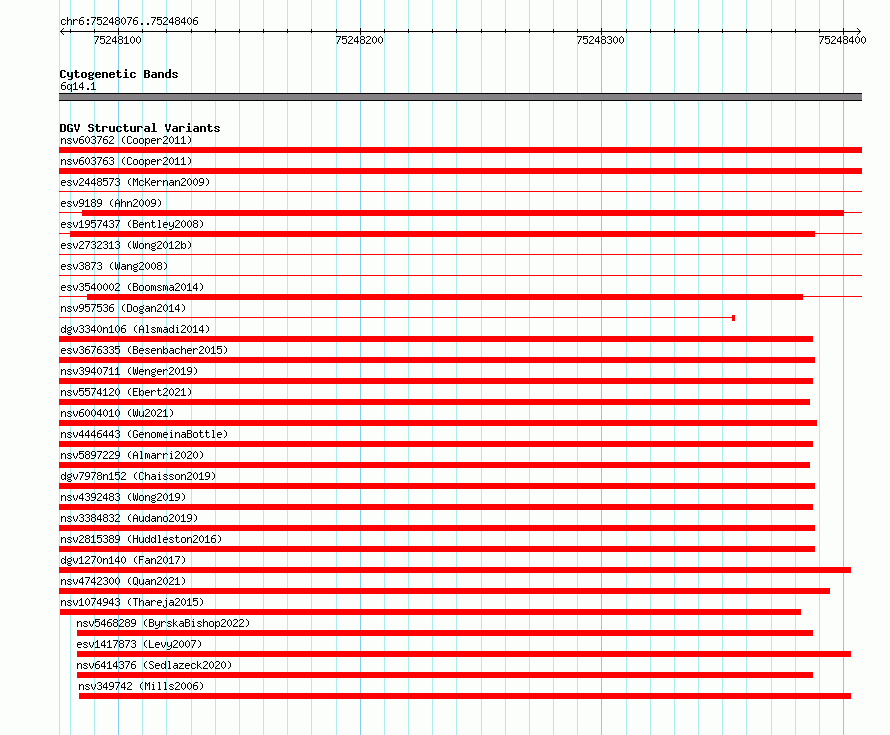 chr6:75248076..75248406

75248100
75248200
75248300
75248400

Cytogenetic Bands
6q14.1

DGV Structural Variants
nsv603762 (Cooper2011)
nsv603763 (Cooper2011)
esv2448573 (McKernan2009)
esv9189 (Ahn2009)
esv1957437 (Bentley2008)
esv2732313 (Wong2012b)
esv3873 (Wang2008)
esv3540002 (Boomsma2014)
nsv957536 (Dogan2014)
dgv3340n106 (Alsmadi2014)
esv3676335 (Besenbacher2015)
nsv3940711 (Wenger2019)
nsv5574120 (Ebert2021)
nsv6004010 (Wu2021)
nsv4446443 (GenomeinaBottle)
nsv5897229 (Almarri2020)
dgv7978n152 (Chaisson2019)
nsv4392483 (Wong2019)
nsv3384832 (Audano2019)
nsv2815389 (Huddleston2016)
dgv1270n140 (Fan2017)
nsv4742300 (Quan2021)
nsv1074943 (Thareja2015)
nsv5468289 (ByrskaBishop2022)
esv1417873 (Levy2007)
nsv6414376 (Sedlazeck2020)
nsv349742 (Mills2006)